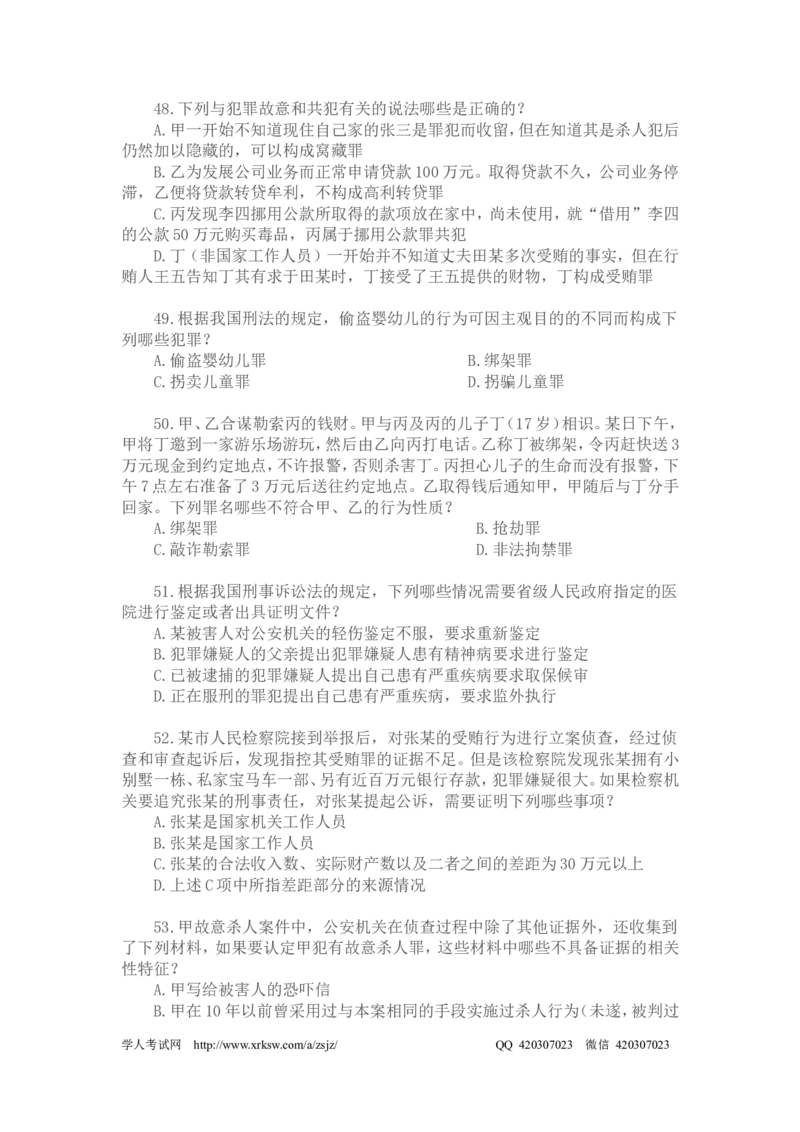 48.下列与犯罪故意和共犯有关的说法哪些是正确的？

A.甲一开始不知道现住自己家的张三是罪犯而收留，但在知道其是杀人犯后仍然加以隐藏的，可以构成窝藏罪

B.乙为发展公司业务而正常申请贷款100万元。取得贷款不久，公司业务停滞，乙便将贷款转贷牟利，不构成高利转贷罪

C.丙发现李四挪用公款所取得的款项放在家中，尚未使用，就“借用”李四的公款50万元购买毒品，丙属于挪用公款罪共犯

D.丁（非国家工作人员）一开始并不知道丈夫田某多次受贿的事实，但在行贿人王五告知丁其有求于田某时，丁接受了王五提供的财物，丁构成受贿罪

49.根据我国刑法的规定，偷盗婴幼儿的行为可因主观目的的不同而构成下列哪些犯罪？

A.偷盗婴幼儿罪 B.绑架罪

C.拐卖儿童罪 D.拐骗儿童罪

50.甲、乙合谋勒索丙的钱财。甲与丙及丙的儿子丁（17岁）相识。某日下午，甲将丁邀到一家游乐场游玩，然后由乙向丙打电话。乙称丁被绑架，令丙赶快送3万元现金到约定地点，不许报警，否则杀害丁。丙担心儿子的生命而没有报警，下午7点左右准备了3万元后送往约定地点。乙取得钱后通知甲，甲随后与丁分手回家。下列罪名哪些不符合甲、乙的行为性质？

A.绑架罪 B.抢劫罪

C.敲诈勒索罪 D.非法拘禁罪

51.根据我国刑事诉讼法的规定，下列哪些情况需要省级人民政府指定的医院进行鉴定或者出具证明文件？

A.某被害人对公安机关的轻伤鉴定不服，要求重新鉴定

B.犯罪嫌疑人的父亲提出犯罪嫌疑人患有精神病要求进行鉴定

C.已被逮捕的犯罪嫌疑人提出自己患有严重疾病要求取保候审

D.正在服刑的罪犯提出自己患有严重疾病，要求监外执行

52.某市人民检察院接到举报后，对张某的受贿行为进行立案侦查，经过侦查和审查起诉后，发现指控其受贿罪的证据不足。但是该检察院发现张某拥有小别墅一栋、私家宝马车一部、另有近百万元银行存款，犯罪嫌疑很大。如果检察机关要追究张某的刑事责任，对张某提起公诉，需要证明下列哪些事项？

A.张某是国家机关工作人员

B.张某是国家工作人员

C.张某的合法收入数、实际财产数以及二者之间的差距为30万元以上

D.上述C项中所指差距部分的来源情况

53.甲故意杀人案件中，公安机关在侦查过程中除了其他证据外，还收集到了下列材料，如果要认定甲犯有故意杀人罪，这些材料中哪些不具备证据的相关性特征？

A.甲写给被害人的恐吓信

B.甲在10年以前曾采用过与本案相同的手段实施过杀人行为（未遂，被判过

学人考试网 http://www.xrksw.com/a/zsjz/ QQ 420307023 微信 420307023